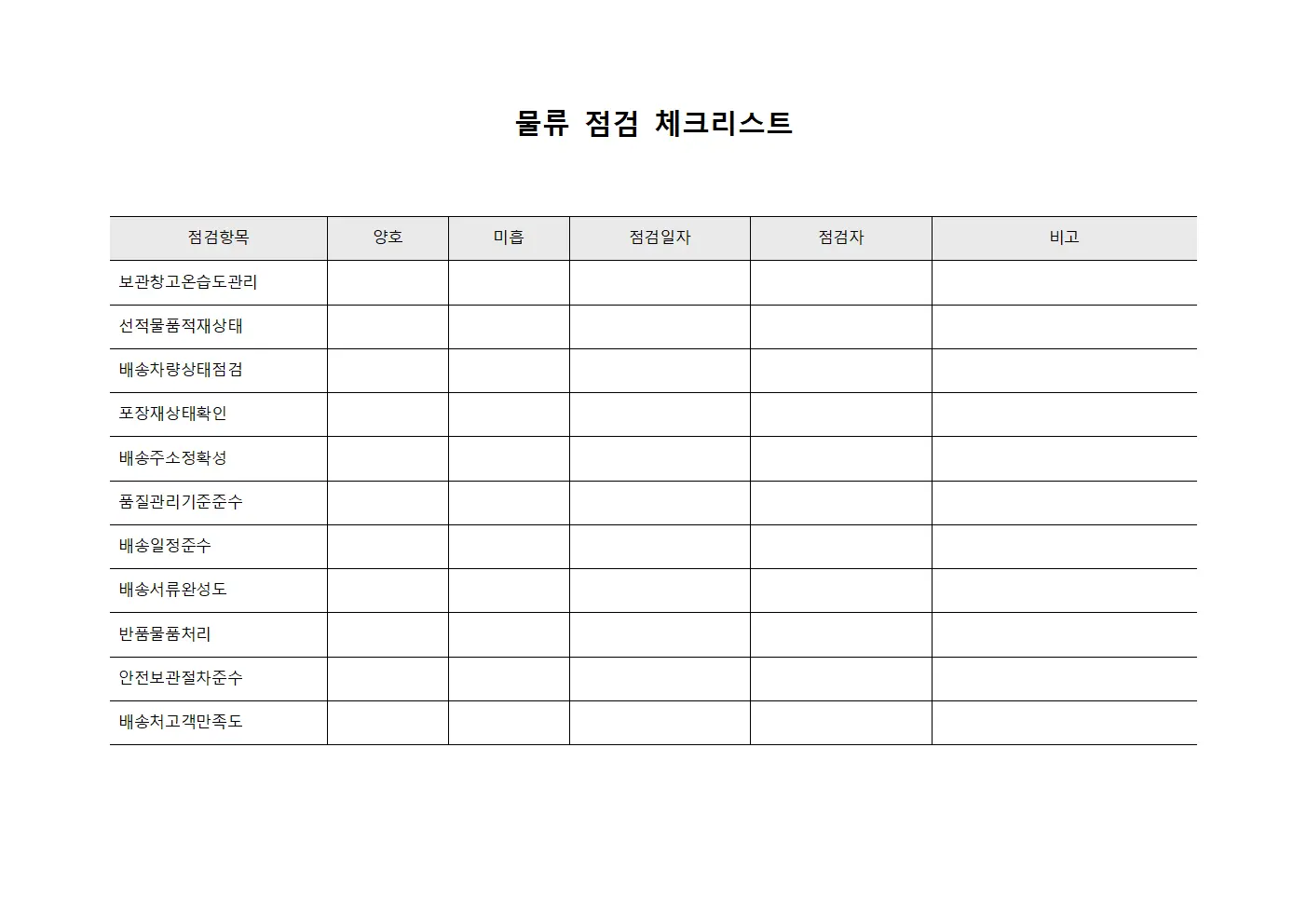 물류 점검 체크리스트

| 점검항목 | 양호 | 미흡 | 점검일자 | 점검자 | 비고 |
|---|---|---|---|---|---|
| 보관창고온습도관리 | | | | | |
| 선적물품적재상태 | | | | | |
| 배송차량상태점검 | | | | | |
| 포장재상태확인 | | | | | |
| 배송주소정확성 | | | | | |
| 품질관리기준준수 | | | | | |
| 배송일정준수 | | | | | |
| 배송서류완성도 | | | | | |
| 반품물품처리 | | | | | |
| 안전보관절차준수 | | | | | |
| 배송처고객만족도 | | | | | |